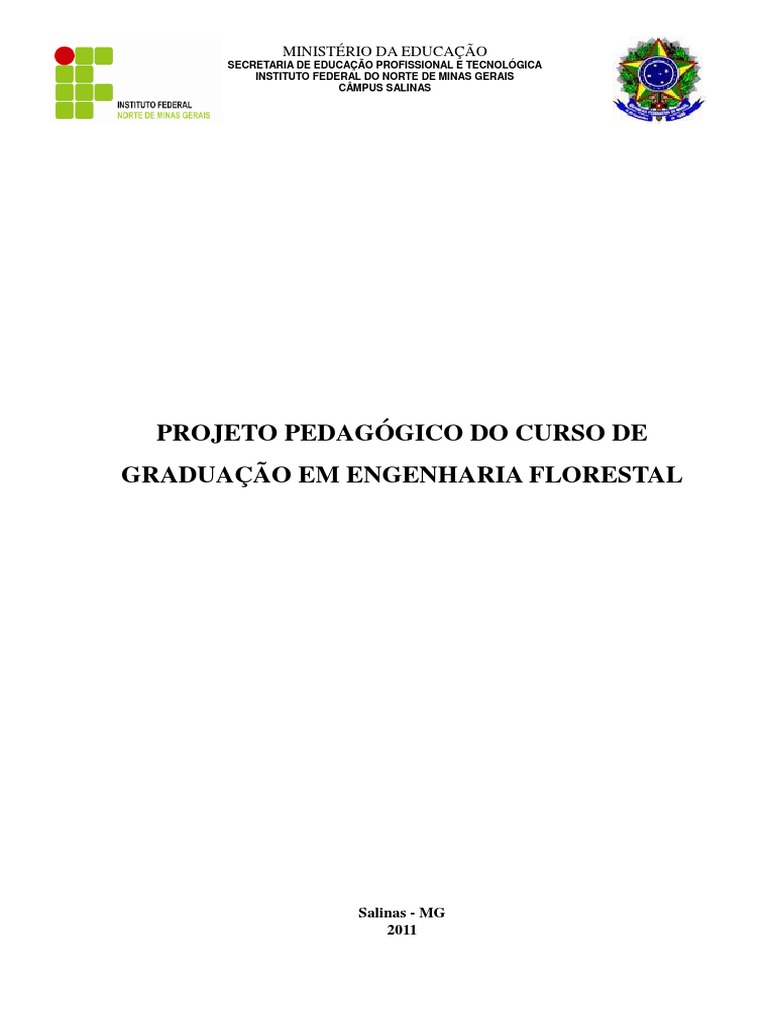 INSTITUTO FEDERAL
NORTE DE MINAS GERAIS

MINISTÉRIO DA EDUCAÇÃO
SECRETARIA DE EDUCAÇÃO PROFISSIONAL E TECNOLÓGICA
INSTITUTO FEDERAL DO NORTE DE MINAS GERAIS
CÂMPUS SALINAS

PROJETO PEDAGÓGICO DO CURSO DE GRADUAÇÃO EM ENGENHARIA FLORESTAL

Salinas - MG
2011